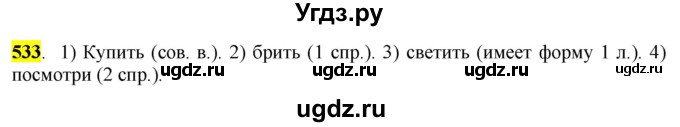 Угдз.ру

533. 1) Купить (сов. в.). 2) брить (1 спр.). 3) светить (имеет форму 1 л.). 4) посмотри (2 спр.).

ugdz.ru ugdz.ru ugdz.ru ugdz.ru

ugdz.ru